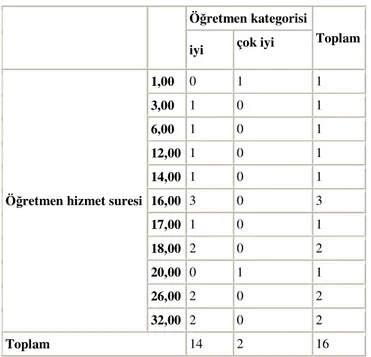 | | | Öğretmen kategorisi | | Toplam |
|---|---|---|---|---|
| | | iyi | çok iyi | |
| Öğretmen hizmet suresi | 1,00 | 0 | 1 | 1 |
| | 3,00 | 1 | 0 | 1 |
| | 6,00 | 1 | 0 | 1 |
| | 12,00 | 1 | 0 | 1 |
| | 14,00 | 1 | 0 | 1 |
| | 16,00 | 3 | 0 | 3 |
| | 17,00 | 1 | 0 | 1 |
| | 18,00 | 2 | 0 | 2 |
| | 20,00 | 0 | 1 | 1 |
| | 26,00 | 2 | 0 | 2 |
| | 32,00 | 2 | 0 | 2 |
| Toplam | | 14 | 2 | 16 |